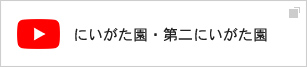 にいがた園・第二にいがた園